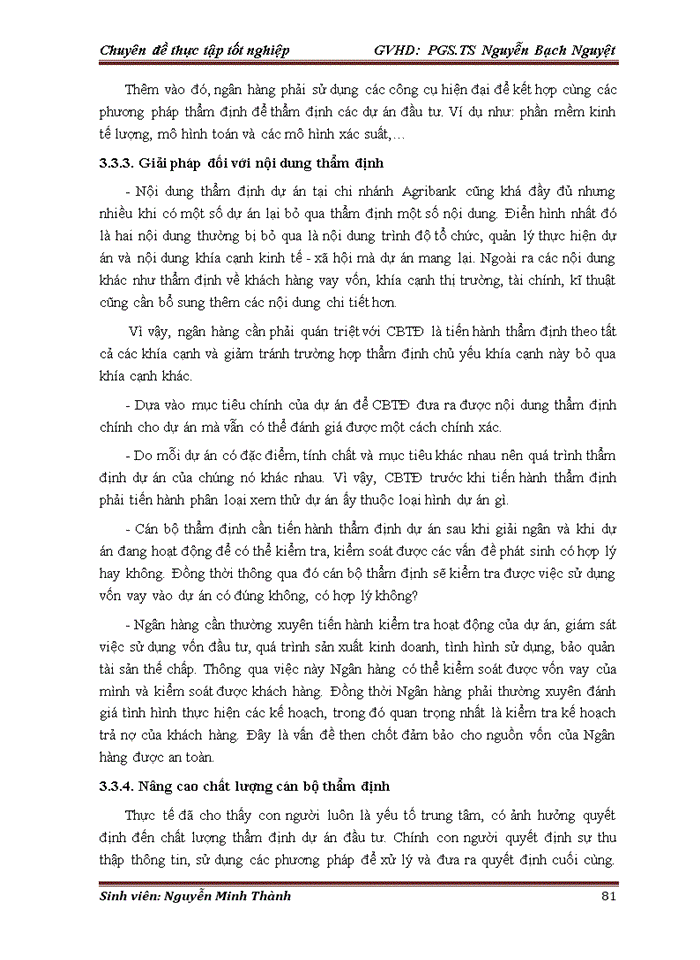 Chuyên đề thực tập tốt nghiệp GVHD: PGS.TS Nguyễn Bạch Nguyệt

Thêm vào đó, ngân hàng phải sử dụng các công cụ hiện đại để kết hợp cùng các phương pháp thẩm định để thẩm định các dự án đầu tư. Ví dụ như: phần mềm kinh tế lượng, mô hình toán và các mô hình xác suất,…

3.3.3. Giải pháp đối với nội dung thẩm định

- Nội dung thẩm định dự án tại chi nhánh Agribank cũng khá đầy đủ nhưng nhiều khi có một số dự án lại bỏ qua thẩm định một số nội dung. Điển hình nhất đó là hai nội dung thường bị bỏ qua là nội dung trình độ tổ chức, quản lý thực hiện dự án và nội dung khía cạnh kinh tế - xã hội mà dự án mang lại. Ngoài ra các nội dung khác như thẩm định về khách hàng vay vốn, khía cạnh thị trường, tài chính, kĩ thuật cũng cần bổ sung thêm các nội dung chi tiết hơn.

Vì vậy, ngân hàng cần phải quán triệt với CBTĐ là tiến hành thẩm định theo tất cả các khía cạnh và giảm tránh trường hợp thẩm định chủ yếu khía cạnh này bỏ qua khía cạnh khác.

- Dựa vào mục tiêu chính của dự án để CBTĐ đưa ra được nội dung thẩm định chính cho dự án mà vẫn có thể đánh giá được một cách chính xác.

- Do mỗi dự án có đặc điểm, tính chất và mục tiêu khác nhau nên quá trình thẩm định dự án của chúng nó khác nhau. Vì vậy, CBTĐ trước khi tiến hành thẩm định phải tiến hành phân loại xem thử dự án ấy thuộc loại hình dự án gì.

- Cán bộ thẩm định cần tiến hành thẩm định dự án sau khi giải ngân và khi dự án đang hoạt động để có thể kiểm tra, kiểm soát được các vấn đề phát sinh có hợp lý hay không. Đồng thời thông qua đó cán bộ thẩm định sẽ kiểm tra được việc sử dụng vốn vay vào dự án có đúng không, có hợp lý không?

- Ngân hàng cần thường xuyên tiến hành kiểm tra hoạt động của dự án, giám sát việc sử dụng vốn đầu tư, quá trình sản xuất kinh doanh, tình hình sử dụng, bảo quản tài sản thế chấp. Thông qua việc này Ngân hàng có thể kiểm soát được vốn vay của mình và kiểm soát được khách hàng. Đồng thời Ngân hàng phải thường xuyên đánh giá tình hình thực hiện các kế hoạch, trong đó quan trọng nhất là kiểm tra kế hoạch trả nợ của khách hàng. Đây là vấn đề then chốt đảm bảo cho nguồn vốn của Ngân hàng được an toàn.

3.3.4. Nâng cao chất lượng cán bộ thẩm định

Thực tế đã cho thấy con người luôn là yếu tố trung tâm, có ảnh hưởng quyết định đến chất lượng thẩm định dự án đầu tư. Chính con người quyết định sự thu thập thông tin, sử dụng các phương pháp để xử lý và đưa ra quyết định cuối cùng.

Sinh viên: Nguyễn Minh Thành 81